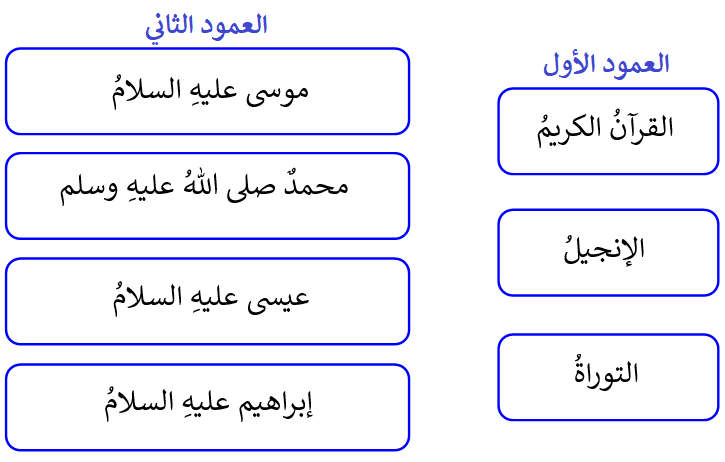 العمود الأول

القرآنُ الكريمُ

الإنجيلُ

التوراةُ

العمود الثاني

موسى عليهِ السلامُ

محمدٌ صلى اللهُ عليهِ وسلم

عيسى عليهِ السلامُ

إبراهيم عليهِ السلامُ